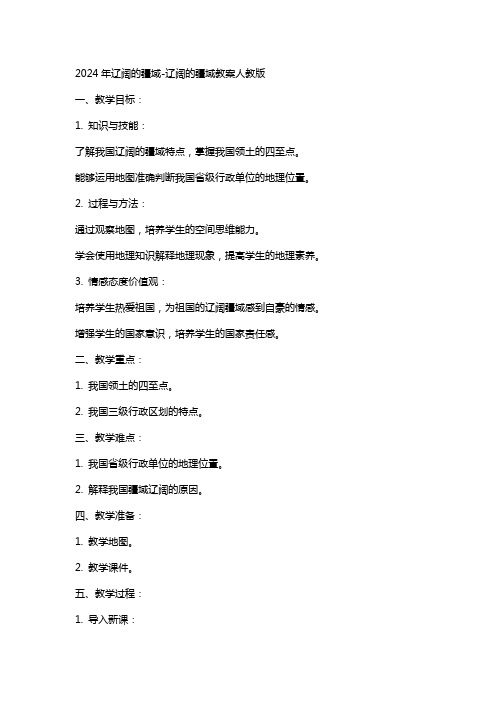 2024 年辽阔的疆域-辽阔的疆域教案人教版

一、教学目标：

1. 知识与技能：

了解我国辽阔的疆域特点，掌握我国领土的四至点。

能够运用地图准确判断我国省级行政单位的地理位置。

2. 过程与方法：

通过观察地图，培养学生的空间思维能力。

学会使用地理知识解释地理现象，提高学生的地理素养。

3. 情感态度价值观：

培养学生热爱祖国，为祖国的辽阔疆域感到自豪的情感。

增强学生的国家意识，培养学生的国家责任感。

二、教学重点：

1. 我国领土的四至点。

2. 我国三级行政区划的特点。

三、教学难点：

1. 我国省级行政单位的地理位置。

2. 解释我国疆域辽阔的原因。

四、教学准备：

1. 教学地图。

2. 教学课件。

五、教学过程：

1. 导入新课：